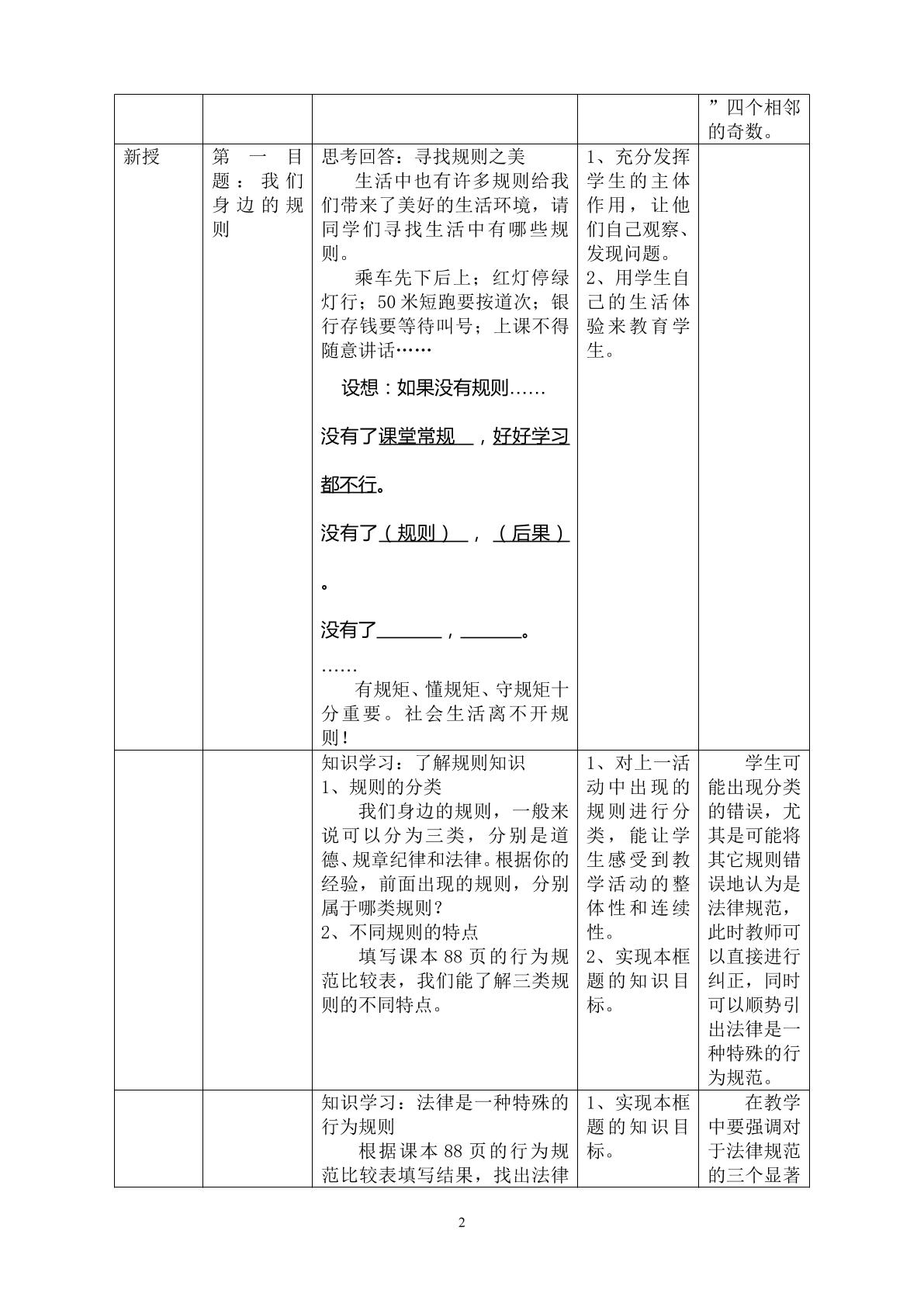 |  |  |  |  | ”四个相邻的奇数。 |
|---|---|---|---|---|
| 新授 | 第一目题：我们身边的规则 | 思考回答：寻找规则之美 生活中也有许多规则给我们带来了美好的生活环境，请同学们寻找生活中有哪些规则。 乘车先下后上；红灯停绿灯行；50米短跑要按道次；银行存钱要等待叫号；上课不得随意讲话…… 设想：如果没有规则…… 没有了课堂常规，好好学习都不行。 没有了（规则），（后果）。 没有了____，____。 …… 有规矩、懂规矩、守规矩十分重要。社会生活离不开规则！ | 1、充分发挥学生的主体作用，让他们自己观察、发现问题。 2、用学生自己的生活体验来教育学生。 |  |
|  |  | 知识学习：了解规则知识 1、规则的分类 我们身边的规则，一般来说可以分为三类，分别是道德、规章纪律和法律。根据你的经验，前面出现的规则，分别属于哪类规则？ 2、不同规则的特点 填写课本88页的行为规范比较表，我们能了解三类规则的不同特点。 | 1、对上一活动中出现的规则进行分类，能让学生感受到教学活动的整体性和连续性。 2、实现本框题的知识目标。 | 学生可能出现分类的错误，尤其是可能将其它规则错误地认为是法律规范，此时教师可以直接进行纠正，同时可以顺势引出法律是一种特殊的行为规范。 |
|  |  | 知识学习：法律是一种特殊的行为规则 根据课本88页的行为规范比较表填写结果，找出法律 | 1、实现本框题的知识目标。 | 在教学中要强调对于法律规范的三个显著 |

2